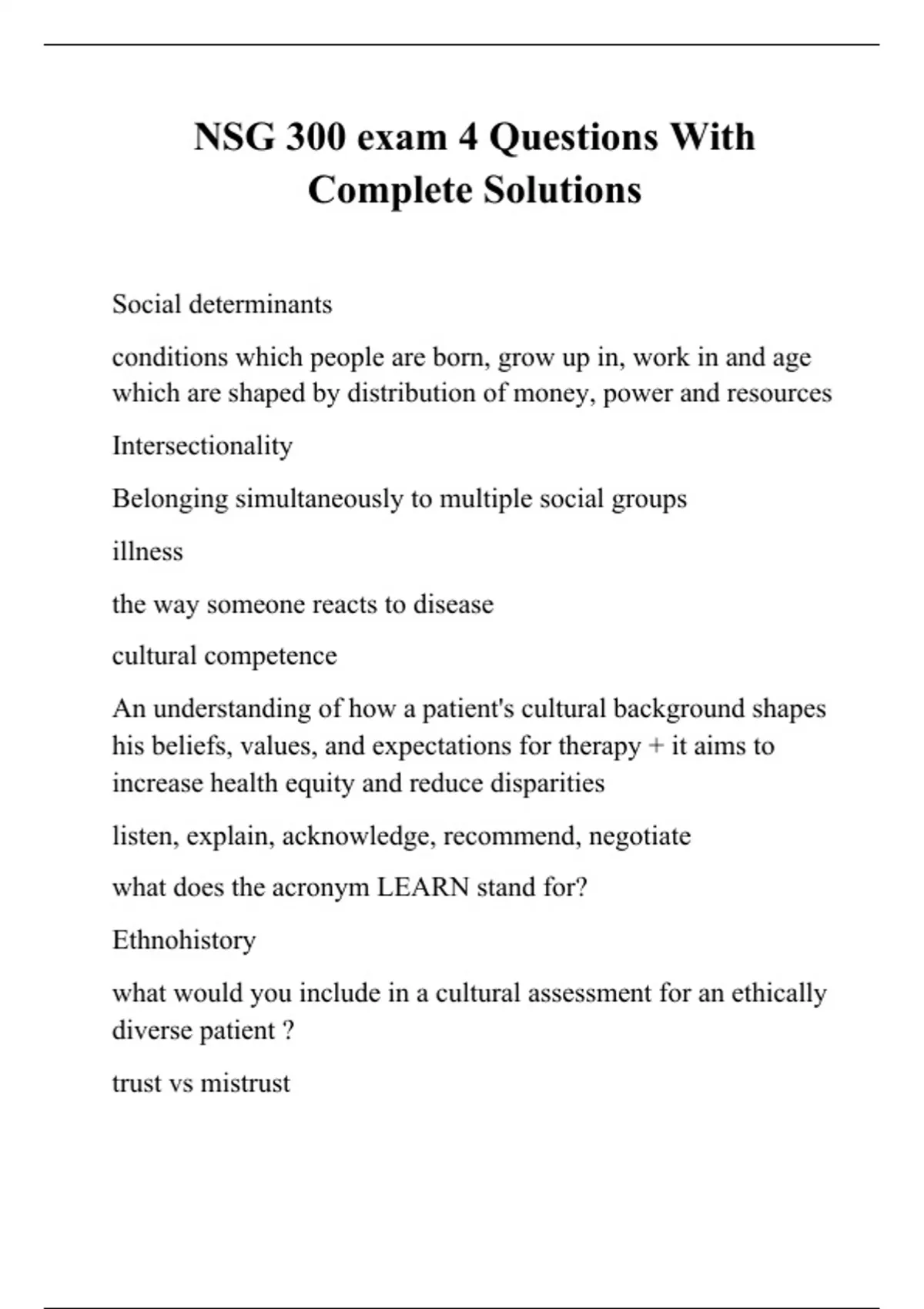 NSG 300 exam 4 Questions With Complete Solutions

Social determinants

conditions which people are born, grow up in, work in and age which are shaped by distribution of money, power and resources

Intersectionality

Belonging simultaneously to multiple social groups

illness

the way someone reacts to disease

cultural competence

An understanding of how a patient's cultural background shapes his beliefs, values, and expectations for therapy + it aims to increase health equity and reduce disparities

listen, explain, acknowledge, recommend, negotiate

what does the acronym LEARN stand for?

Ethnohistory

what would you include in a cultural assessment for an ethically diverse patient ?

trust vs mistrust